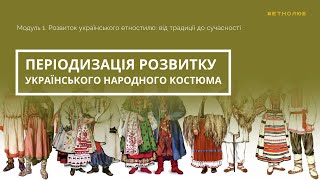 #ЕТНОЛЮБ

Модуль 1. Розвиток українського етностилю: від традиції до сучасності

ПЕРІОДИЗАЦІЯ РОЗВИТКУ
УКРАЇНСЬКОГО НАРОДНОГО КОСТЮМА